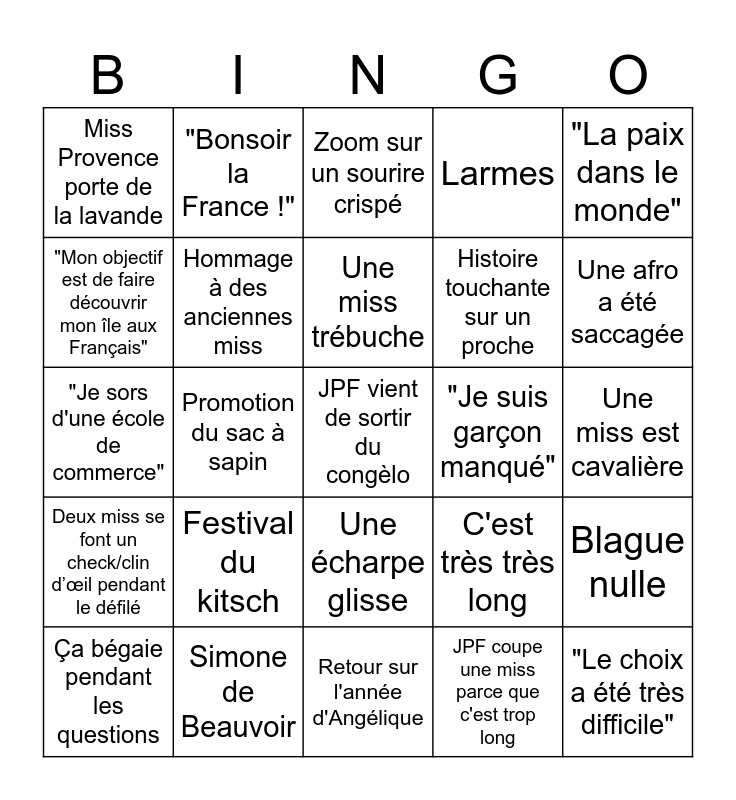 | B | I | N | G | O |
|---|---|---|---|---|
| Miss Provence porte de la lavande | "Bonsoir la France !" | Zoom sur un sourire crispé | Larmes | "La paix dans le monde" |
| "Mon objectif est de faire découvrir mon île aux Français" | Hommage à des anciennes miss | Une miss trébuche | Histoire touchante sur un proche | Une afro a été saccagée |
| "Je sors d'une école de commerce" | Promotion du sac à sapin | JPF vient de sortir du congèlo | "Je suis garçon manqué" | Une miss est cavalière |
| Deux miss se font un check/clin d'œil pendant le défilé | Festival du kitsch | Une écharpe glisse | C'est très très long | Blague nulle |
| Ça bégaie pendant les questions | Simone de Beauvoir | Retour sur l'année d'Angélique | JPF coupe une miss parce que c'est trop long | "Le choix a été très difficile" |